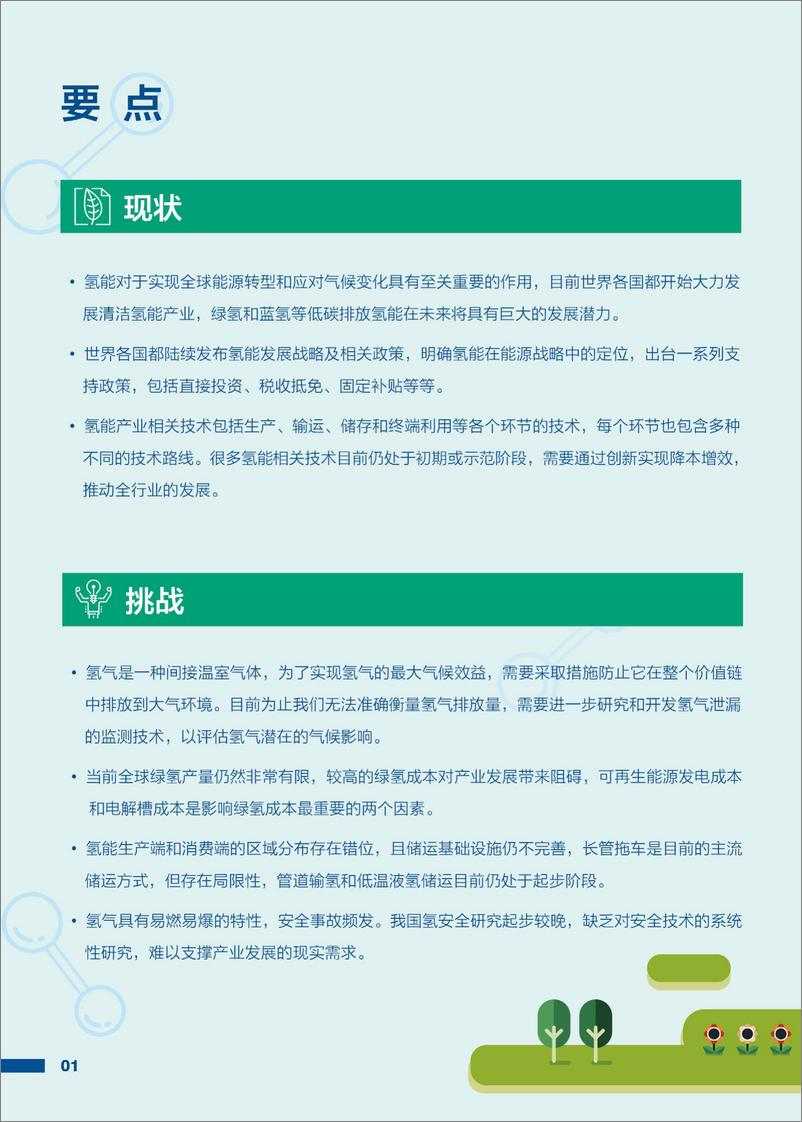 要点

现状

• 氢能对于实现全球能源转型和应对气候变化具有至关重要的作用，目前世界各国都开始大力发展清洁氢能产业，绿氢和蓝氢等低碳排放氢能在未来将具有巨大的发展潜力。

• 世界各国都陆续发布氢能发展战略及相关政策，明确氢能在能源战略中的定位，出台一系列支持政策，包括直接投资、税收抵免、固定补贴等等。

• 氢能产业相关技术包括生产、输运、储存和终端利用等各个环节的技术，每个环节也包含多种不同的技术路线。很多氢能相关技术目前仍处于初期或示范阶段，需要通过创新实现降本增效，推动全行业的发展。

挑战

• 氢气是一种间接温室气体，为了实现氢气的最大气候效益，需要采取措施防止它在整个价值链中排放到大气环境。目前为止我们无法准确衡量氢气排放量，需要进一步研究和开发氢气泄漏的监测技术，以评估氢气潜在的气候影响。

• 当前全球绿氢产量仍然非常有限，较高的绿氢成本对产业发展带来阻碍，可再生能源发电成本和电解槽成本是影响绿氢成本最重要的两个因素。

• 氢能生产端和消费端的区域分布存在错位，且储运基础设施仍不完善，长管拖车是目前的主流储运方式，但存在局限性，管道输氢和低温液氢储运目前仍处于起步阶段。

• 氢气具有易燃易爆的特性，安全事故频发。我国氢安全研究起步较晚，缺乏对安全技术的系统性研究，难以支撑产业发展的现实需求。

01